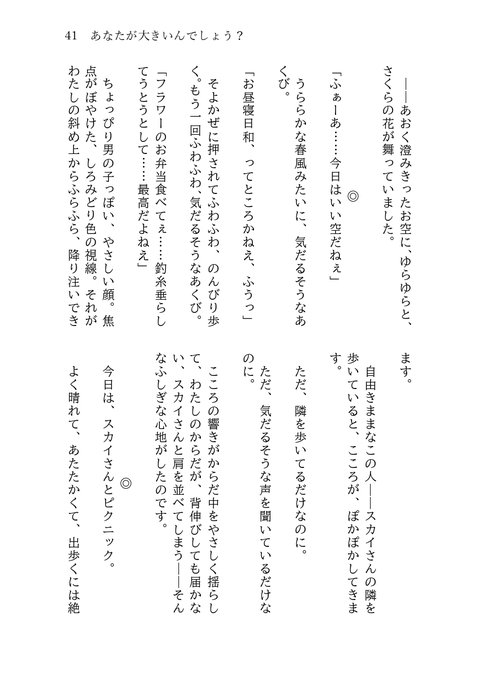 41　あなたが大きいんでしょう？

――あおく澄みきったお空に、ゆらゆらと、さくらの花が舞っていました。

◎

「ふぁーあ……今日はいい空だねぇ」

うららかな春風みたいに、気だるそうなあくび。

「お昼寝日和、ってところかねえ、ふうっ」

そよかぜに押されてふわふわ、のんびり歩く。もう一回ふわふわ、気だるそうなあくび。

「フラワーのお弁当食べてぇ……釣糸垂らしてうとうとして……最高だよねえ」

ちょっぴり男の子っぽい、やさしい顔。焦点がぼやけた、しろみどり色の視線。それがわたしの斜め上からふらふら、降り注いできます。

自由きままなこの人――スカイさんの隣を歩いていると、こころが、ぽかぽかしてきます。

ただ、隣を歩いてるだけなのに。

ただ、気だるそうな声を聞いているだけなのに。

こころの響きがからだ中をやさしく揺らして、わたしのからだが、背伸びしても届かない、スカイさんと肩を並べてしまう――そんなふしぎな心地がしたのです。

◎

今日は、スカイさんとピクニック。

よく晴れて、あたたかくて、出歩くには絶